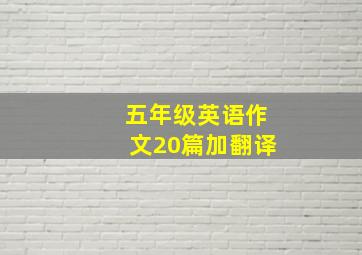 五年级英语作文20篇加翻译